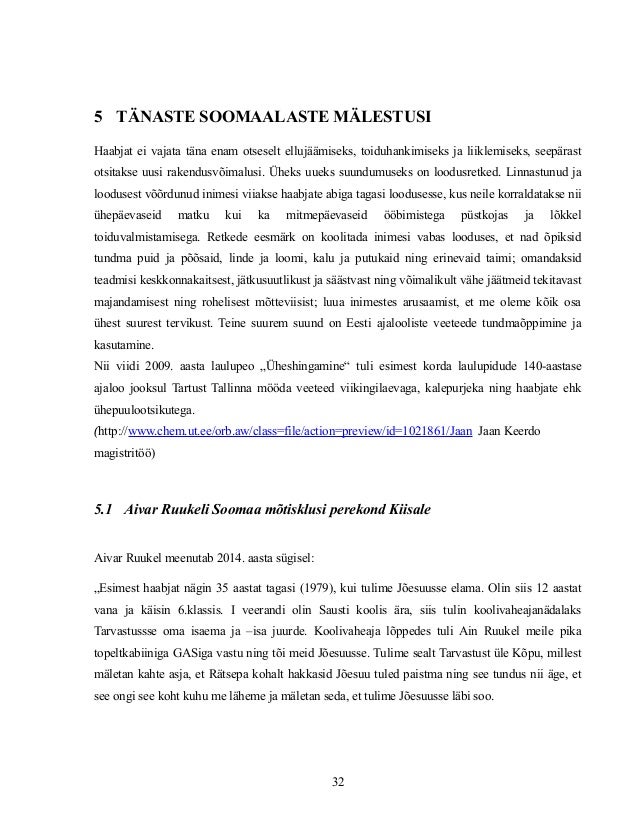 5 TÄNASTE SOOMAALASTE MÄLESTUSI

Haabjat ei vajata täna enam otseselt ellujäämiseks, toiduhankimiseks ja liiklemiseks, seepärast otsitakse uusi rakendusvõimalusi. Üheks uueks suundumuseks on loodusretked. Linnastunud ja loodusest võõrdunud inimesi viiakse haabjate abiga tagasi loodusesse, kus neile korraldatakse nii ühepäevaseid matku kui ka mitmepäevaseid ööbimistega püstkojas ja lõkkel toiduvalmistamisega. Retkede eesmärk on koolitada inimesi vabas looduses, et nad õpiksid tundma puid ja põõsaid, linde ja loomi, kalu ja putukaid ning erinevaid taimi; omandaksid teadmisi keskkonnakaitsest, jätkusuutlikust ja säästvast ning võimalikult vähe jäätmeid tekitavast majandamisest ning rohelisest mõtteviisist; luua inimestes arusaamist, et me oleme kõik osa ühest suurest tervikust. Teine suurem suund on Eesti ajalooliste veeteede tundmaõppimine ja kasutamine.
Nii viidi 2009. aasta laulupeo „Üheshingamine“ tuli esimest korda laulupidude 140-aastase ajaloo jooksul Tartust Tallinna mööda veeteed viikingilaevaga, kalepurjeka ning haabjate ehk ühepuulootsikutega.
(http://www.chem.ut.ee/orb.aw/class=file/action=preview/id=1021861/Jaan Jaan Keerdo magistritöö)

5.1 Aivar Ruukeli Soomaa mõtisklusi perekond Kiisale

Aivar Ruukel meenutab 2014. aasta sügisel:

„Esimest haabjat nägin 35 aastat tagasi (1979), kui tulime Jõesuusse elama. Olin siis 12 aastat vana ja käisin 6.klassis. I veerandi olin Sausti koolis ära, siis tulin koolivaheajanädalaks Tarvastussse oma isaema ja –isa juurde. Koolivaheaja lõppedes tuli Ain Ruukel meile pika topeltkabiiniga GASiga vastu ning tõi meid Jõesuusse. Tulime sealt Tarvastust üle Kõpu, millest mäletan kahte asja, et Rätsepa kohalt hakkasid Jõesuu tuled paistma ning see tundus nii äge, et see ongi see koht kuhu me läheme ja mäletan seda, et tulime Jõesuusse läbi soo.

32